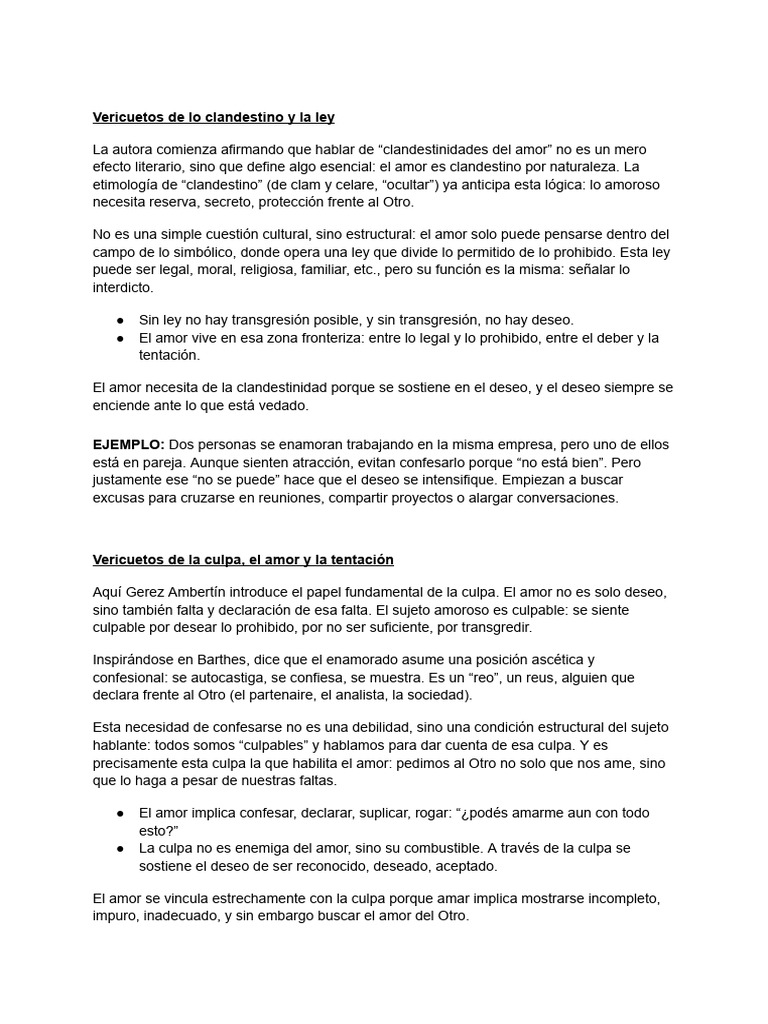 Vericuetos de lo clandestino y la ley

La autora comienza afirmando que hablar de “clandestinidades del amor” no es un mero efecto literario, sino que define algo esencial: el amor es clandestino por naturaleza. La etimología de “clandestino” (de clam y celare, “ocultar”) ya anticipa esta lógica: lo amoroso necesita reserva, secreto, protección frente al Otro.

No es una simple cuestión cultural, sino estructural: el amor solo puede pensarse dentro del campo de lo simbólico, donde opera una ley que divide lo permitido de lo prohibido. Esta ley puede ser legal, moral, religiosa, familiar, etc., pero su función es la misma: señalar lo interdicto.

● Sin ley no hay transgresión posible, y sin transgresión, no hay deseo.
● El amor vive en esa zona fronteriza: entre lo legal y lo prohibido, entre el deber y la tentación.

El amor necesita de la clandestinidad porque se sostiene en el deseo, y el deseo siempre se enciende ante lo que está vedado.

EJEMPLO: Dos personas se enamoran trabajando en la misma empresa, pero uno de ellos está en pareja. Aunque sienten atracción, evitan confesarlo porque “no está bien”. Pero justamente ese “no se puede” hace que el deseo se intensifique. Empiezan a buscar excusas para cruzarse en reuniones, compartir proyectos o alargar conversaciones.

Vericuetos de la culpa, el amor y la tentación

Aquí Gerez Ambertín introduce el papel fundamental de la culpa. El amor no es solo deseo, sino también falta y declaración de esa falta. El sujeto amoroso es culpable: se siente culpable por desear lo prohibido, por no ser suficiente, por transgredir.

Inspirándose en Barthes, dice que el enamorado asume una posición ascética y confesional: se autocastiga, se confiesa, se muestra. Es un “reo”, un reus, alguien que declara frente al Otro (el partenaire, el analista, la sociedad).

Esta necesidad de confesarse no es una debilidad, sino una condición estructural del sujeto hablante: todos somos “culpables” y hablamos para dar cuenta de esa culpa. Y es precisamente esta culpa la que habilita el amor: pedimos al Otro no solo que nos ame, sino que lo haga a pesar de nuestras faltas.

● El amor implica confesar, declarar, suplicar, rogar: “¿podés amarme aun con todo esto?”
● La culpa no es enemiga del amor, sino su combustible. A través de la culpa se sostiene el deseo de ser reconocido, deseado, aceptado.

El amor se vincula estrechamente con la culpa porque amar implica mostrarse incompleto, impuro, inadecuado, y sin embargo buscar el amor del Otro.